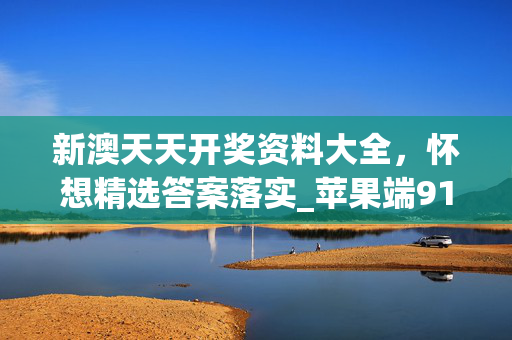 新澳天天开奖资料大全，怀想精选答案落实_苹果端91